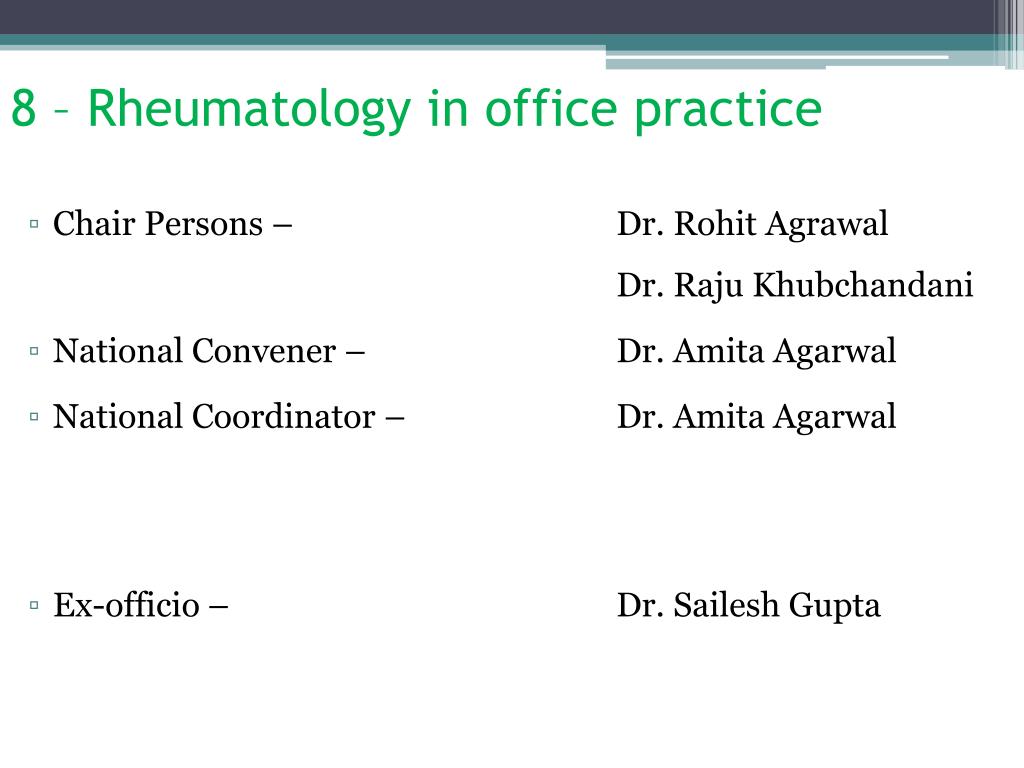 8 – Rheumatology in office practice

▫ Chair Persons – Dr. Rohit Agrawal
Dr. Raju Khubchandani

▫ National Convener – Dr. Amita Agarwal

▫ National Coordinator – Dr. Amita Agarwal

▫ Ex-officio – Dr. Sailesh Gupta